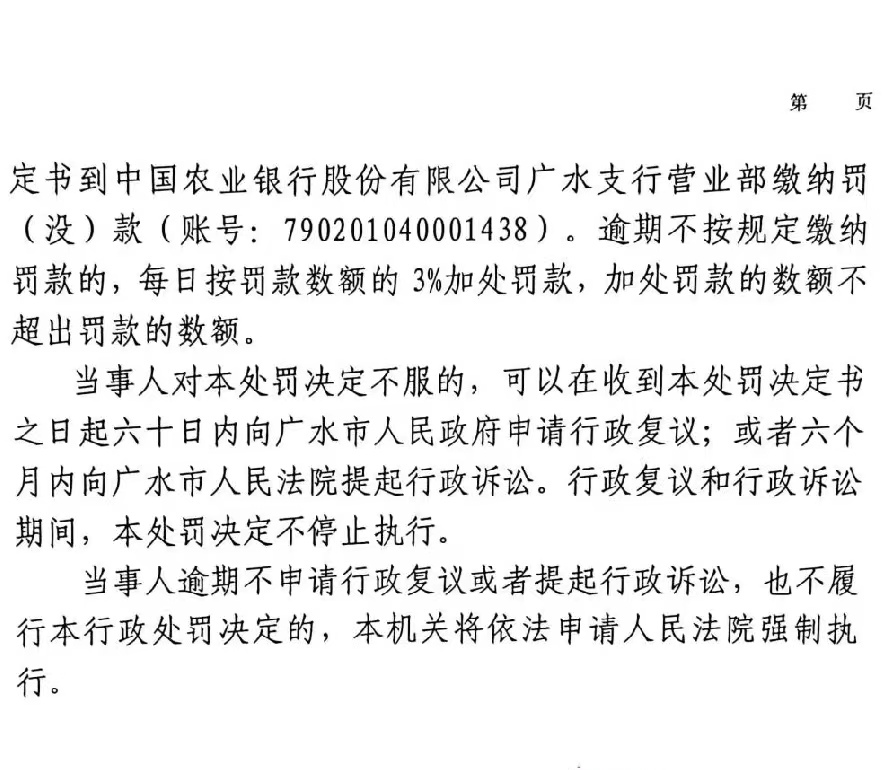 第 页

定书到中国农业银行股份有限公司广水支行营业部缴纳罚（没）款（账号：790201040001438）。逾期不按规定缴纳罚款的，每日按罚款数额的 3%加处罚款，加处罚款的数额不超出罚款的数额。

当事人对本处罚决定不服的，可以在收到本处罚决定书之日起六十日内向广水市人民政府申请行政复议；或者六个月内向广水市人民法院提起行政诉讼。行政复议和行政诉讼期间，本处罚决定不停止执行。

当事人逾期不申请行政复议或者提起行政诉讼，也不履行本行政处罚决定的，本机关将依法申请人民法院强制执行。